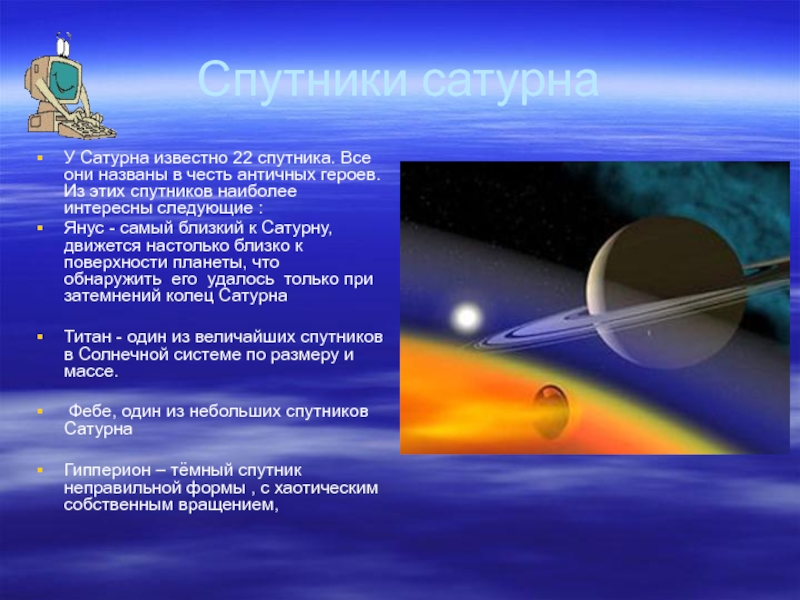 Спутники сатурна

У Сатурна известно 22 спутника. Все они названы в честь античных героев. Из этих спутников наиболее интересны следующие :

Янус - самый близкий к Сатурну, движется настолько близко к поверхности планеты, что обнаружить его удалось только при затемнений колец Сатурна

Титан - один из величайших спутников в Солнечной системе по размеру и массе.

Фебе, один из небольших спутников Сатурна

Гипперион – тёмный спутник неправильной формы , с хаотическим собственным вращением,